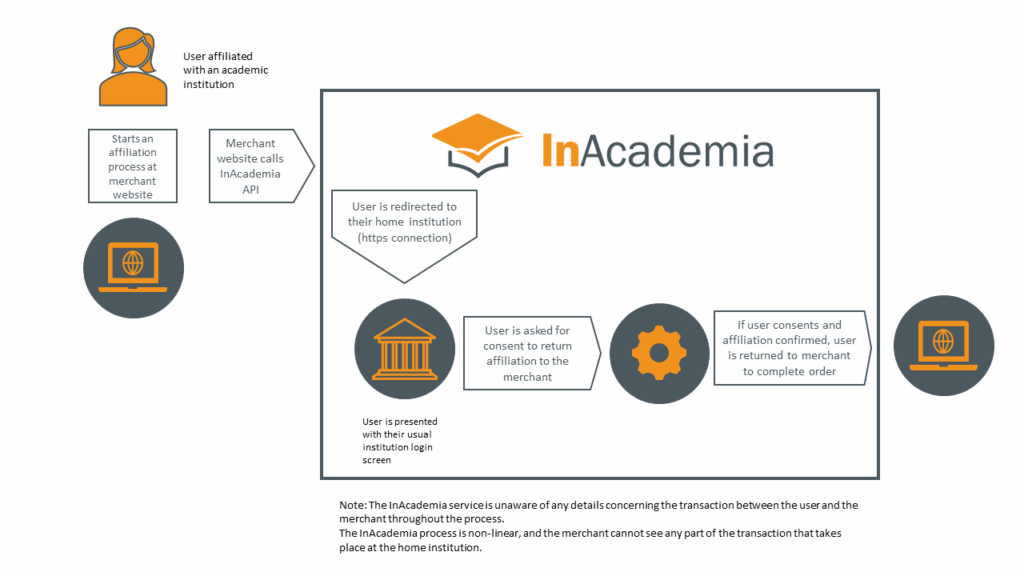 User affiliated with an academic institution

Starts an affiliation process at merchant website

Merchant website calls InAcademia API

InAcademia

User is redirected to their home institution (https connection)

User is presented with their usual institution login screen

User is asked for consent to return affiliation to the merchant

If user consents and affiliation confirmed, user is returned to merchant to complete order

Note: The InAcademia service is unaware of any details concerning the transaction between the user and the merchant throughout the process.
The InAcademia process is non-linear, and the merchant cannot see any part of the transaction that takes place at the home institution.